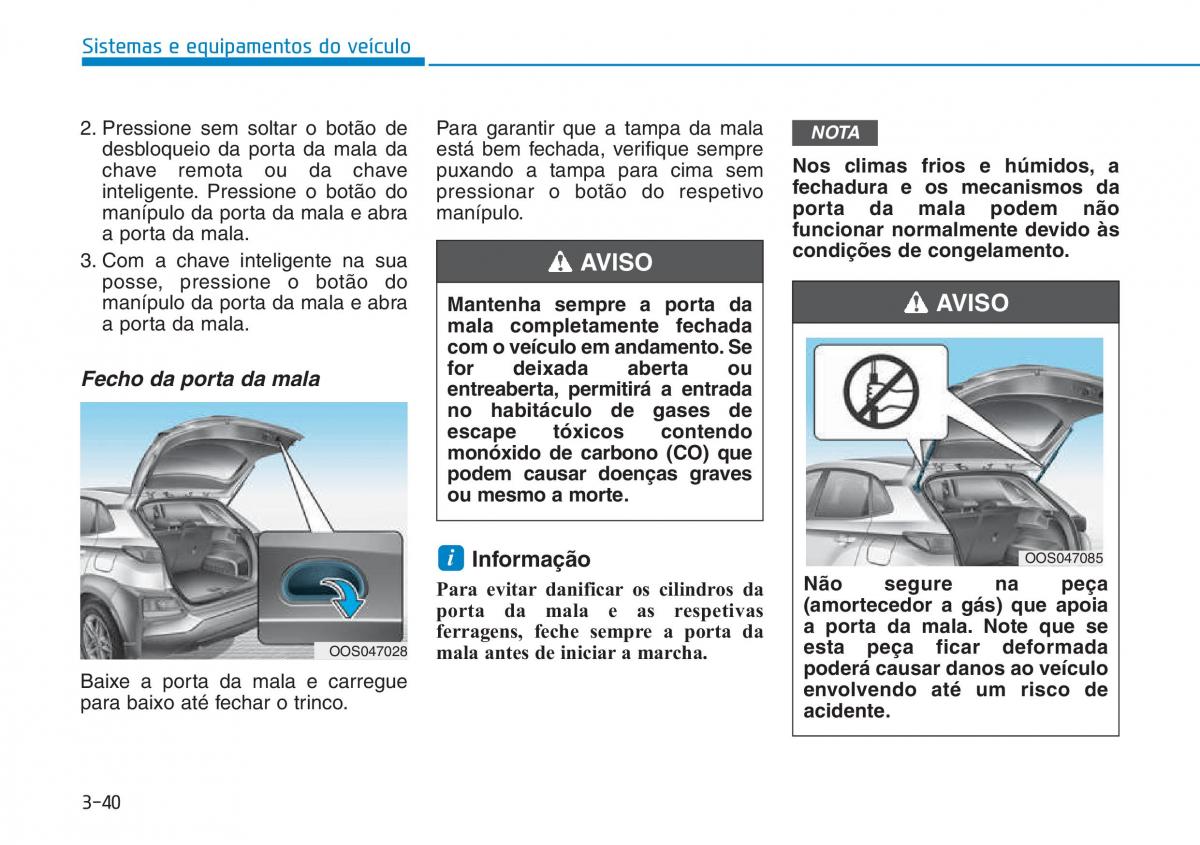 Sistemas e equipamentos do veículo

2. Pressione sem soltar o botão de desbloqueio da porta da mala da chave remota ou da chave inteligente. Pressione o botão do manípulo da porta da mala e abra a porta da mala.

3. Com a chave inteligente na sua posse, pressione o botão do manípulo da porta da mala e abra a porta da mala.

Fecho da porta da mala

OOS047028

Baixe a porta da mala e carregue para baixo até fechar o trinco.

Para garantir que a tampa da mala está bem fechada, verifique sempre puxando a tampa para cima sem pressionar o botão do respetivo manípulo.

AVISO

Mantenha sempre a porta da mala completamente fechada com o veículo em andamento. Se for deixada aberta ou entreaberta, permitirá a entrada no habitáculo de gases de escape tóxicos contendo monóxido de carbono (CO) que podem causar doenças graves ou mesmo a morte.

i Informação

Para evitar danificar os cilindros da porta da mala e as respetivas ferragens, feche sempre a porta da mala antes de iniciar a marcha.

NOTA

Nos climas frios e húmidos, a fechadura e os mecanismos da porta da mala podem não funcionar normalmente devido às condições de congelamento.

AVISO

OOS047085

Não segure na peça (amortecedor a gás) que apoia a porta da mala. Note que se esta peça ficar deformada poderá causar danos ao veículo envolvendo até um risco de acidente.

3-40